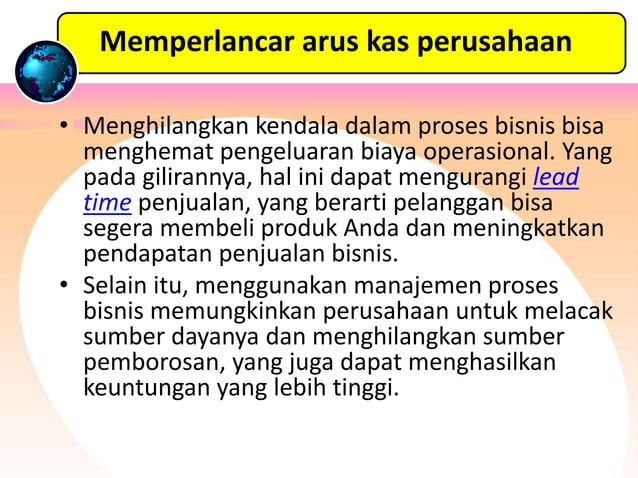 Memperlancar arus kas perusahaan

• Menghilangkan kendala dalam proses bisnis bisa menghemat pengeluaran biaya operasional. Yang pada gilirannya, hal ini dapat mengurangi lead time penjualan, yang berarti pelanggan bisa segera membeli produk Anda dan meningkatkan pendapatan penjualan bisnis.

• Selain itu, menggunakan manajemen proses bisnis memungkinkan perusahaan untuk melacak sumber dayanya dan menghilangkan sumber pemborosan, yang juga dapat menghasilkan keuntungan yang lebih tinggi.